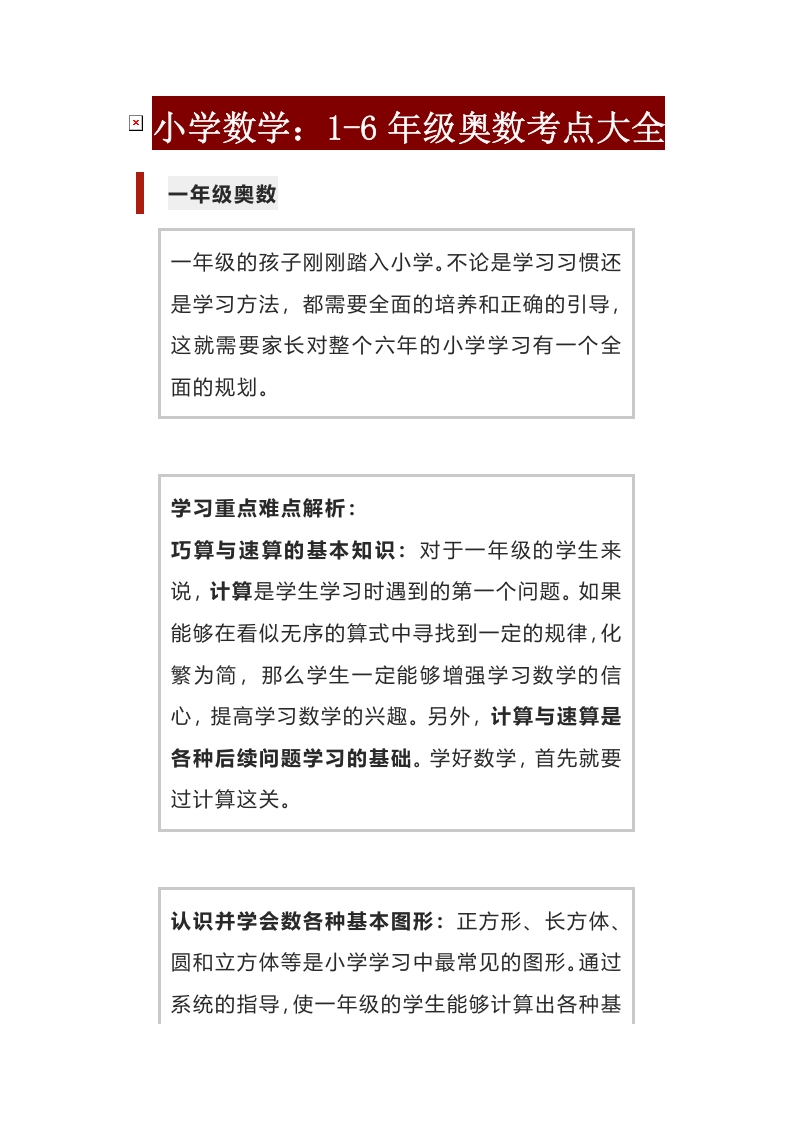 小学数学：1-6 年级奥数考点大全

一年级奥数

一年级的孩子刚刚踏入小学。不论是学习习惯还是学习方法，都需要全面的培养和正确的引导，这就需要家长对整个六年的小学学习有一个全面的规划。

学习重点难点解析：

巧算与速算的基本知识：对于一年级的学生来说，计算是学生学习时遇到的第一个问题。如果能够在看似无序的算式中寻找到一定的规律，化繁为简，那么学生一定能够增强学习数学的信心，提高学习数学的兴趣。另外，计算与速算是各种后续问题学习的基础。学好数学，首先就要过计算这关。

认识并学会数各种基本图形：正方形、长方体、圆和立方体等是小学学习中最常见的图形。通过系统的指导，使一年级的学生能够计算出各种基